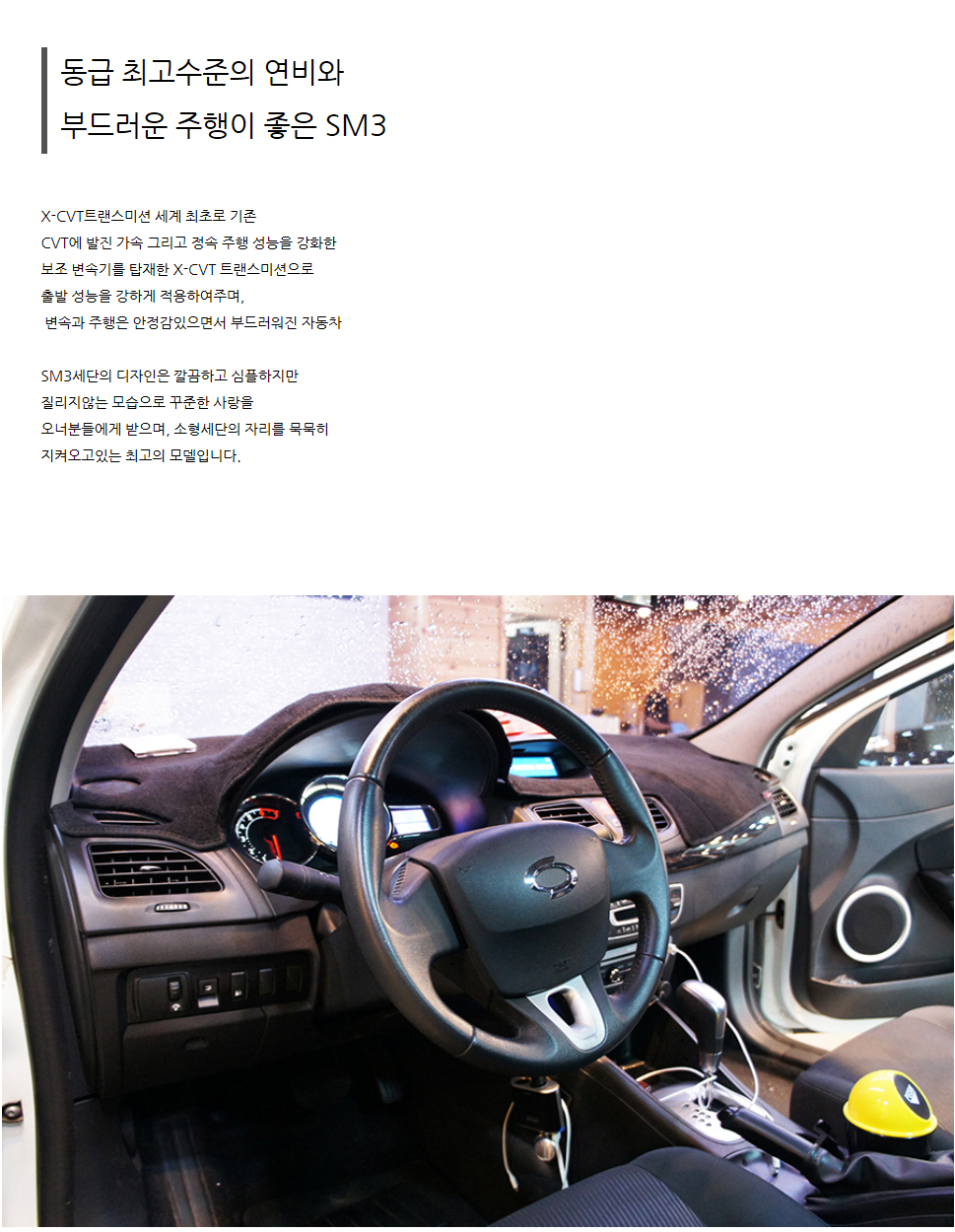 동급 최고수준의 연비와
부드러운 주행이 좋은 SM3

X-CVT트랜스미션 세계 최초로 기존
CVT에 발진 가속 그리고 정속 주행 성능을 강화한
보조 변속기를 탑재한 X-CVT 트랜스미션으로
출발 성능을 강하게 적용하여주며,
변속과 주행은 안정감있으면서 부드러워진 자동차

SM3세단의 디자인은 깔끔하고 심플하지만
질리지않는 모습으로 꾸준한 사랑을
오너분들에게 받으며, 소형세단의 자리를 묵묵히
지켜오고있는 최고의 모델입니다.